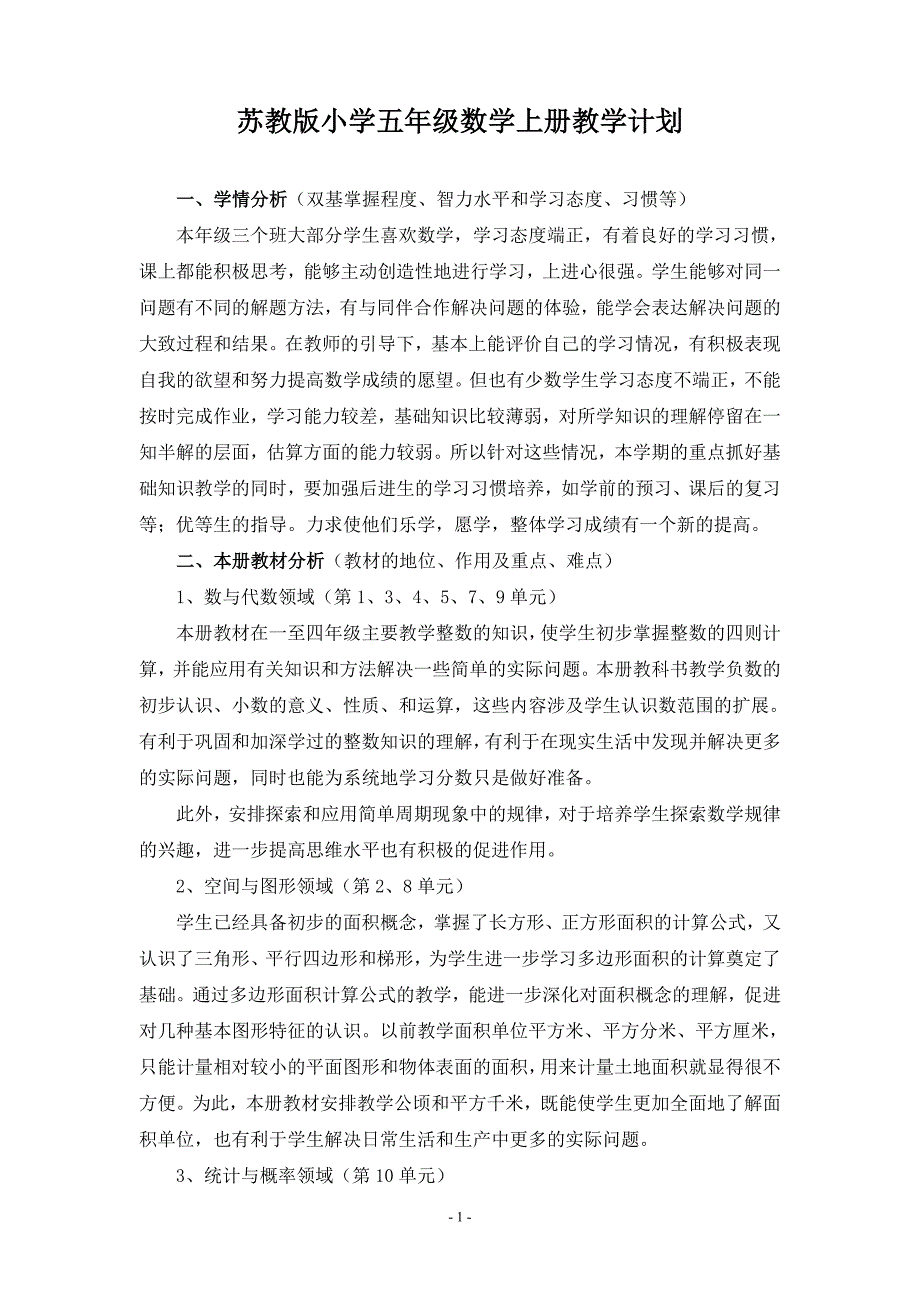 苏教版小学五年级数学上册教学计划

一、学情分析（双基掌握程度、智力水平和学习态度、习惯等）

本年级三个班大部分学生喜欢数学，学习态度端正，有着良好的学习习惯，课上都能积极思考，能够主动创造性地进行学习，上进心很强。学生能够对同一问题有不同的解题方法，有与同伴合作解决问题的体验，能学会表达解决问题的大致过程和结果。在教师的引导下，基本上能评价自己的学习情况，有积极表现自我的欲望和努力提高数学成绩的愿望。但也有少数学生学习态度不端正，不能按时完成作业，学习能力较差，基础知识比较薄弱，对所学知识的理解停留在一知半解的层面，估算方面的能力较弱。所以针对这些情况，本学期的重点抓好基础知识教学的同时，要加强后进生的学习习惯培养，如学前的预习、课后的复习等；优等生的指导。力求使他们乐学，愿学，整体学习成绩有一个新的提高。

二、本册教材分析（教材的地位、作用及重点、难点）

1、数与代数领域（第1、3、4、5、7、9单元）

本册教材在一至四年级主要教学整数的知识，使学生初步掌握整数的四则计算，并能应用有关知识和方法解决一些简单的实际问题。本册教科书教学负数的初步认识、小数的意义、性质、和运算，这些内容涉及学生认识数范围的扩展。有利于巩固和加深学过的整数知识的理解，有利于在现实生活中发现并解决更多的实际问题，同时也能为系统地学习分数只是做好准备。

此外，安排探索和应用简单周期现象中的规律，对于培养学生探索数学规律的兴趣，进一步提高思维水平也有积极的促进作用。

2、空间与图形领域（第2、8单元）

学生已经具备初步的面积概念，掌握了长方形、正方形面积的计算公式，又认识了三角形、平行四边形和梯形，为学生进一步学习多边形面积的计算奠定了基础。通过多边形面积计算公式的教学，能进一步深化对面积概念的理解，促进对几种基本图形特征的认识。以前教学面积单位平方米、平方分米、平方厘米，只能计量相对较小的平面图形和物体表面的面积，用来计量土地面积就显得很不方便。为此，本册教材安排教学公顷和平方千米，既能使学生更加全面地了解面积单位，也有利于学生解决日常生活和生产中更多的实际问题。

3、统计与概率领域（第10单元）

- 1 -